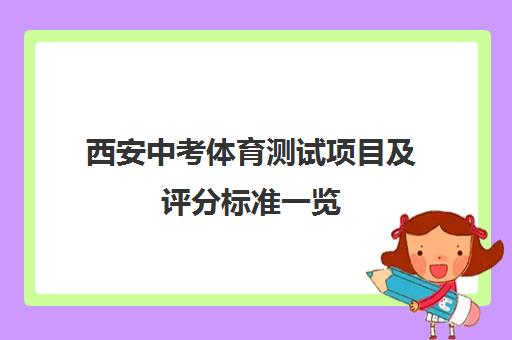 西安中考体育测试项目及评分标准一览